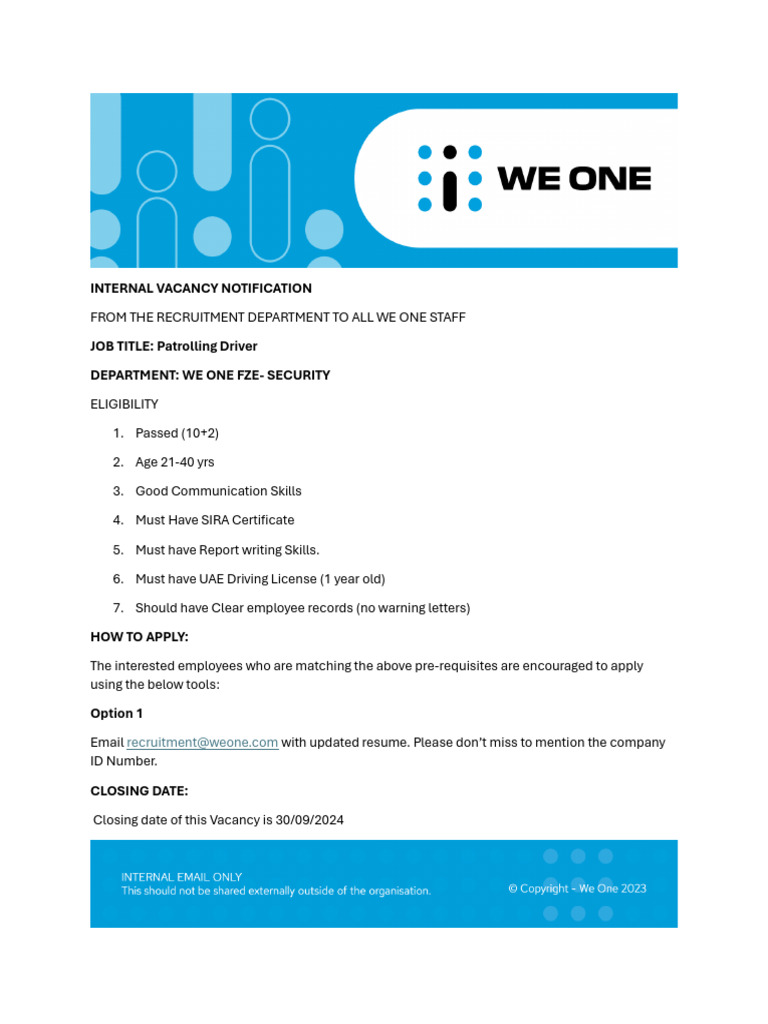 WE ONE

INTERNAL VACANCY NOTIFICATION

FROM THE RECRUITMENT DEPARTMENT TO ALL WE ONE STAFF

JOB TITLE: Patrolling Driver

DEPARTMENT: WE ONE FZE- SECURITY

ELIGIBILITY

1. Passed (10+2)
2. Age 21-40 yrs
3. Good Communication Skills
4. Must Have SIRA Certificate
5. Must have Report writing Skills.
6. Must have UAE Driving License (1 year old)
7. Should have Clear employee records (no warning letters)

HOW TO APPLY:

The interested employees who are matching the above pre-requisites are encouraged to apply using the below tools:

Option 1

Email recruitment@weone.com with updated resume. Please don't miss to mention the company ID Number.

CLOSING DATE:

Closing date of this Vacancy is 30/09/2024

INTERNAL EMAIL ONLY
This should not be shared externally outside of the organisation.

© Copyright - We One 2023